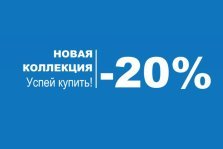 НОВАЯ
КОЛЛЕКЦИЯ
Успей купить!

-20%